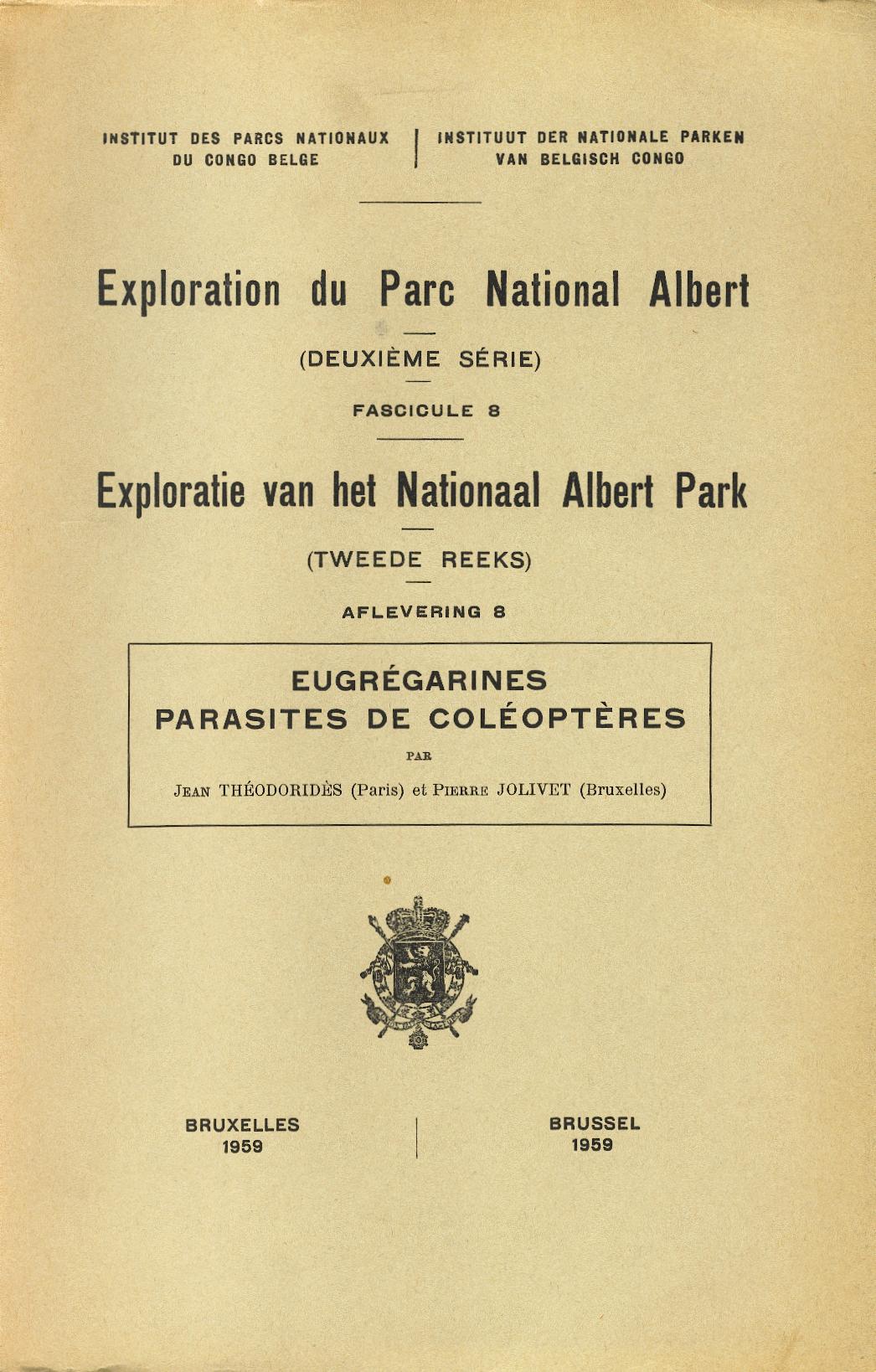 INSTITUT DES PARCS NATIONAUX
DU CONGO BELGE

INSTITUUT DER NATIONALE PARKEN
VAN BELGISCH CONGO

Exploration du Parc National Albert

(DEUXIÈME SÉRIE)

FASCICULE 8

Exploratie van het Nationaal Albert Park

(TWEEDE REEKS)

AFLEVERING 8

EUGRÉGARINES
PARASITES DE COLÉOPTÈRES

PAR

JEAN THÉODORIDÈS (Paris) et PIERRE JOLIVET (Bruxelles)

BRUXELLES
1959

BRUSSEL
1959